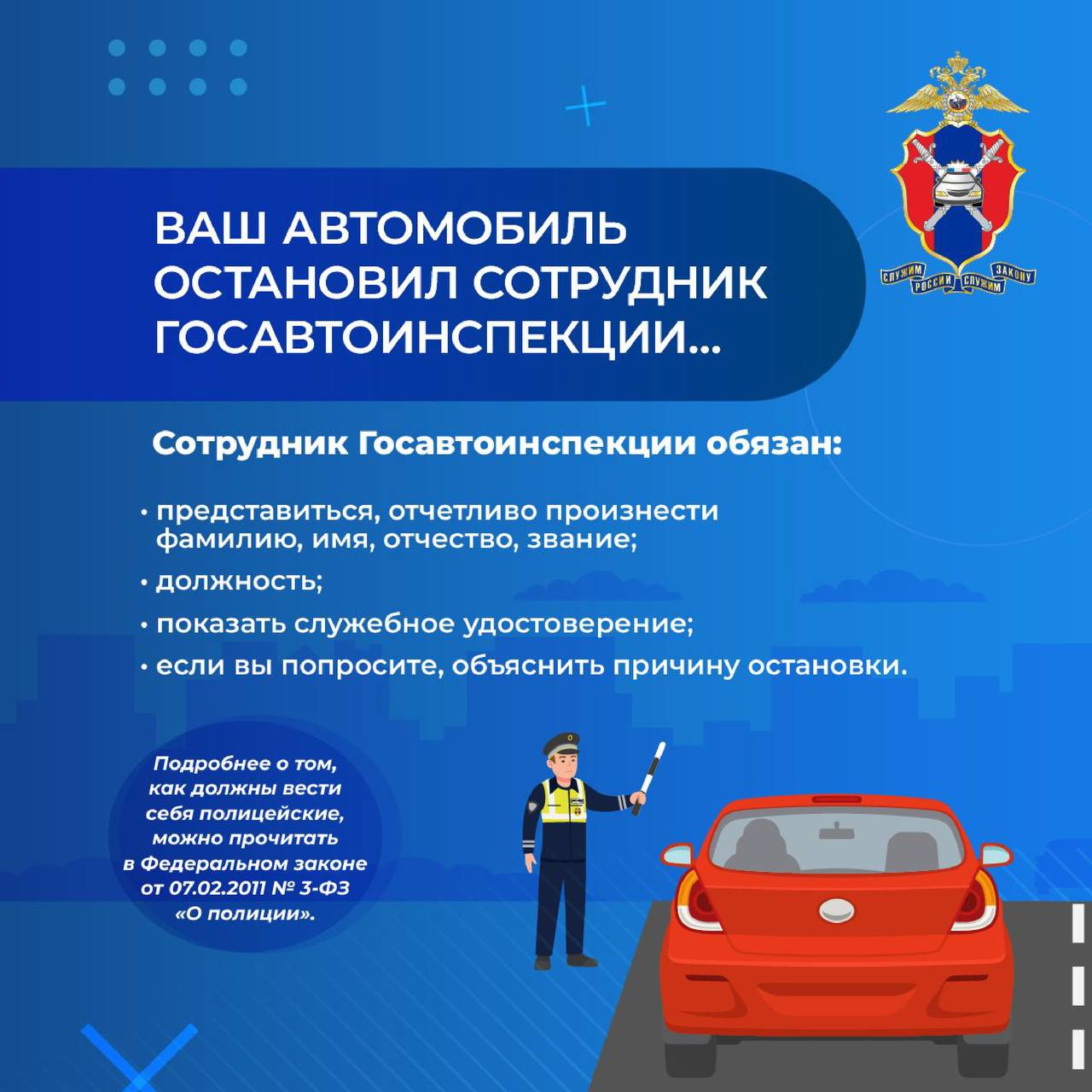 СЛУЖИМ РОССИИ СЛУЖИМ ЗАКОНУ

ВАШ АВТОМОБИЛЬ ОСТАНОВИЛ СОТРУДНИК ГОСАВТОИНСПЕКЦИИ...

Сотрудник Госавтоинспекции обязан:

• представиться, отчетливо произнести фамилию, имя, отчество, звание;

• должность;

• показать служебное удостоверение;

• если вы попросите, объяснить причину остановки.

Подробнее о том, как должны вести себя полицейские, можно прочитать в Федеральном законе от 07.02.2011 № 3-ФЗ «О полиции».